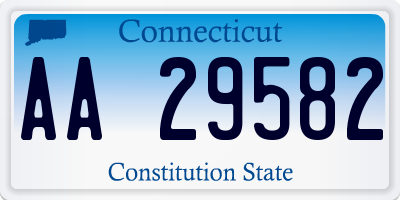 Connecticut

AA 29582

Constitution State